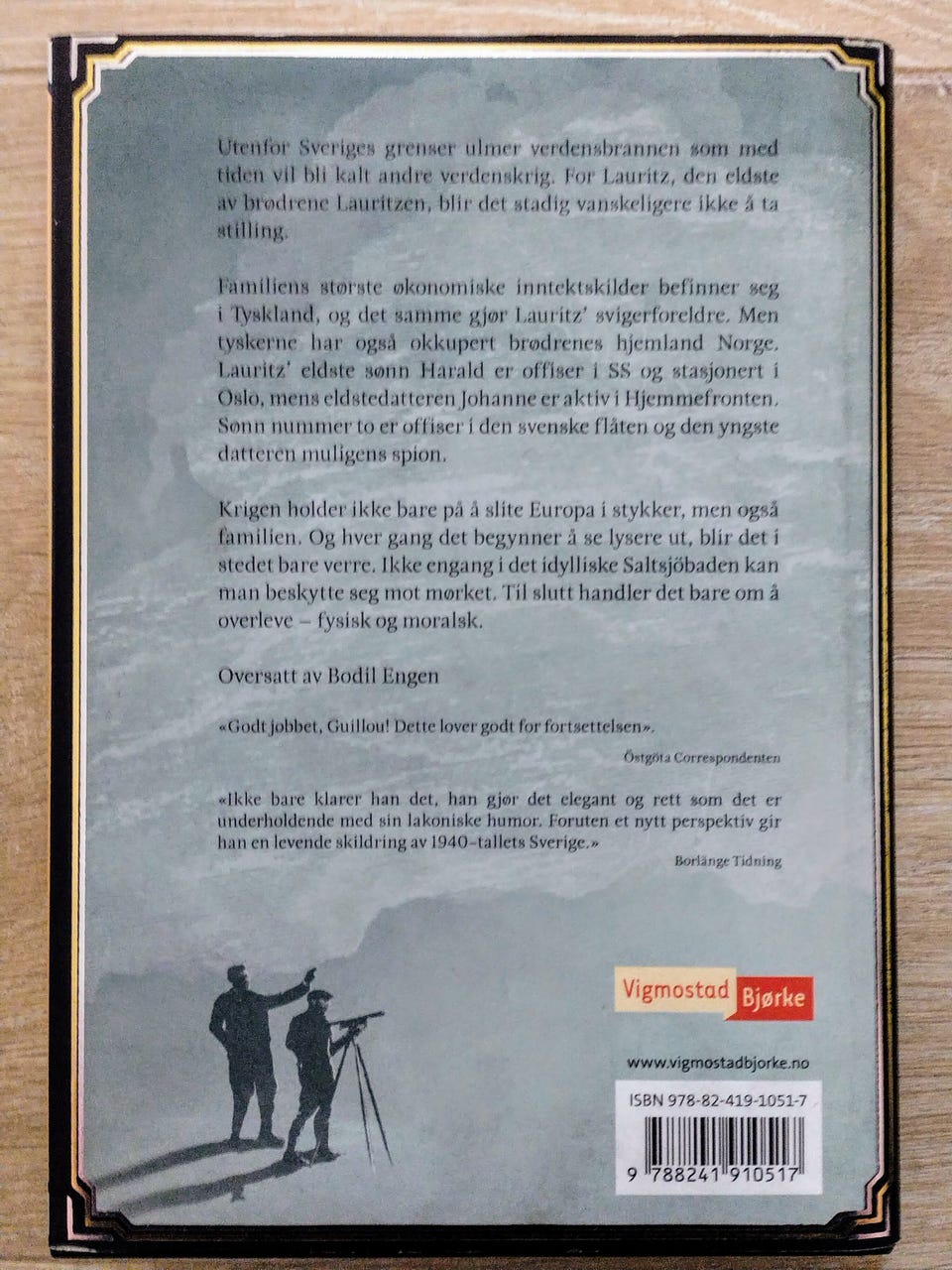 Utenfor Sveriges grenser ulmer verdensbrannen som med tiden vil bli kalt andre verdenskrig. For Lauritz, den eldste av brødrene Lauritzen, blir det stadig vanskeligere ikke å ta stilling.

Familiens største økonomiske inntektskilder befinner seg i Tyskland, og det samme gjør Lauritz' svigerforeldre. Men tyskerne har også okkupert brødrenes hjemland Norge. Lauritz' eldste sønn Harald er offiser i SS og stasjonert i Oslo, mens eldstedatteren Johanne er aktiv i Hjemmefronten. Sønn nummer to er offiser i den svenske flåten og den yngste datteren muligens spion.

Krigen holder ikke bare på å slite Europa i stykker, men også familien. Og hver gang det begynner å se lysere ut, blir det i stedet bare verre. Ikke engang i det idylliske Saltsjöbaden kan man beskytte seg mot mørket. Til slutt handler det bare om å overleve – fysisk og moralsk.

Oversatt av Bodil Engen

«Godt jobbet, Guillou! Dette lover godt for fortsettelsen».

Östgöta Correspondenten

«Ikke bare klarer han det, han gjør det elegant og rett som det er underholdende med sin lakoniske humor. Foruten et nytt perspektiv gir han en levende skildring av 1940-tallets Sverige.»

Borlänge Tidning

Vigmostad Bjørke

www.vigmostadbjorke.no

ISBN 978-82-419-1051-7

9 788241 910517